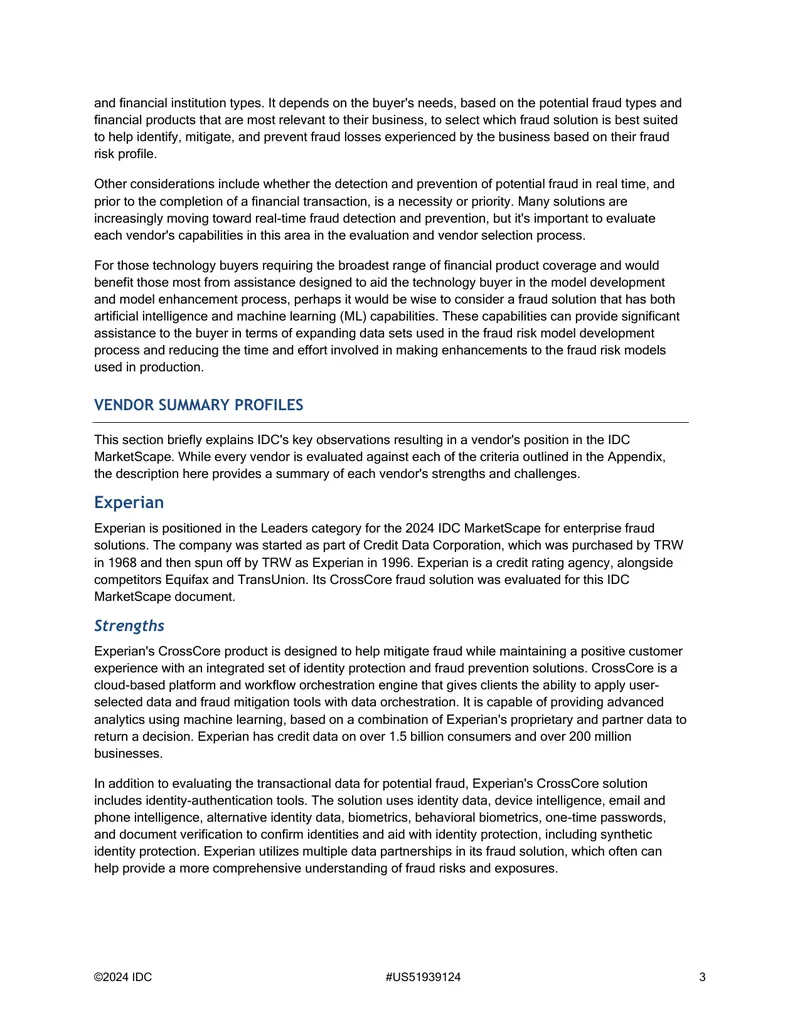 and financial institution types. It depends on the buyer's needs, based on the potential fraud types and financial products that are most relevant to their business, to select which fraud solution is best suited to help identify, mitigate, and prevent fraud losses experienced by the business based on their fraud risk profile.

Other considerations include whether the detection and prevention of potential fraud in real time, and prior to the completion of a financial transaction, is a necessity or priority. Many solutions are increasingly moving toward real-time fraud detection and prevention, but it's important to evaluate each vendor's capabilities in this area in the evaluation and vendor selection process.

For those technology buyers requiring the broadest range of financial product coverage and would benefit those most from assistance designed to aid the technology buyer in the model development and model enhancement process, perhaps it would be wise to consider a fraud solution that has both artificial intelligence and machine learning (ML) capabilities. These capabilities can provide significant assistance to the buyer in terms of expanding data sets used in the fraud risk model development process and reducing the time and effort involved in making enhancements to the fraud risk models used in production.

VENDOR SUMMARY PROFILES

This section briefly explains IDC's key observations resulting in a vendor's position in the IDC MarketScape. While every vendor is evaluated against each of the criteria outlined in the Appendix, the description here provides a summary of each vendor's strengths and challenges.

Experian

Experian is positioned in the Leaders category for the 2024 IDC MarketScape for enterprise fraud solutions. The company was started as part of Credit Data Corporation, which was purchased by TRW in 1968 and then spun off by TRW as Experian in 1996. Experian is a credit rating agency, alongside competitors Equifax and TransUnion. Its CrossCore fraud solution was evaluated for this IDC MarketScape document.

Strengths

Experian's CrossCore product is designed to help mitigate fraud while maintaining a positive customer experience with an integrated set of identity protection and fraud prevention solutions. CrossCore is a cloud-based platform and workflow orchestration engine that gives clients the ability to apply user-selected data and fraud mitigation tools with data orchestration. It is capable of providing advanced analytics using machine learning, based on a combination of Experian's proprietary and partner data to return a decision. Experian has credit data on over 1.5 billion consumers and over 200 million businesses.

In addition to evaluating the transactional data for potential fraud, Experian's CrossCore solution includes identity-authentication tools. The solution uses identity data, device intelligence, email and phone intelligence, alternative identity data, biometrics, behavioral biometrics, one-time passwords, and document verification to confirm identities and aid with identity protection, including synthetic identity protection. Experian utilizes multiple data partnerships in its fraud solution, which often can help provide a more comprehensive understanding of fraud risks and exposures.

©2024 IDC #US51939124 3